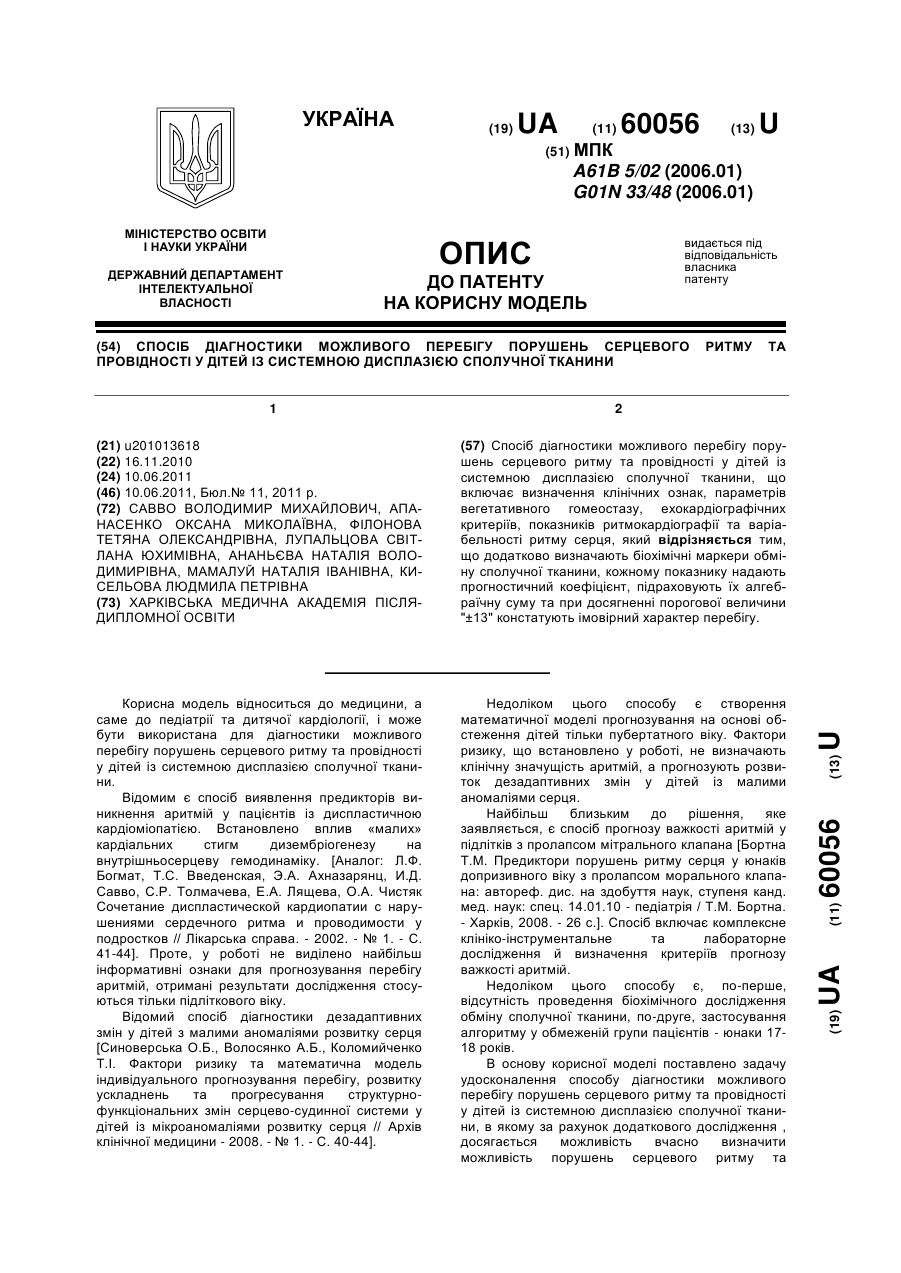 УКРАЇНА

(19) UA (11) 60056 (13) U

(51) МПК
A61B 5/02 (2006.01)
G01N 33/48 (2006.01)

МІНІСТЕРСТВО ОСВІТИ І НАУКИ УКРАЇНИ

ДЕРЖАВНИЙ ДЕПАРТАМЕНТ ІНТЕЛЕКТУАЛЬНОЇ ВЛАСНОСТІ

ОПИС
ДО ПАТЕНТУ
НА КОРИСНУ МОДЕЛЬ

видається під відповідальність власника патенту

(54) СПОСІБ ДІАГНОСТИКИ МОЖЛИВОГО ПЕРЕБІГУ ПОРУШЕНЬ СЕРЦЕВОГО РИТМУ ТА ПРОВІДНОСТІ У ДІТЕЙ ІЗ СИСТЕМНОЮ ДИСПЛАЗІЄЮ СПОЛУЧНОЇ ТКАНИНИ

1

(21) u201013618
(22) 16.11.2010
(24) 10.06.2011
(46) 10.06.2011, Бюл.№ 11, 2011 р.
(72) САВВО ВОЛОДИМИР МИХАЙЛОВИЧ, АПАНАСЕНКО ОКСАНА МИКОЛАЇВНА, ФІЛОНОВА ТЕТЯНА ОЛЕКСАНДРІВНА, ЛУПАЛЬЦОВА СВІТЛАНА ЮХИМІВНА, АНАНЬЄВА НАТАЛІЯ ВОЛОДИМИРІВНА, МАМАЛУЙ НАТАЛІЯ ІВАНІВНА, КИСЕЛЬОВА ЛЮДМИЛА ПЕТРІВНА
(73) ХАРКІВСЬКА МЕДИЧНА АКАДЕМІЯ ПІСЛЯДИПЛОМНОЇ ОСВІТИ

2

(57) Спосіб діагностики можливого перебігу порушень серцевого ритму та провідності у дітей із системною дисплазією сполучної тканини, що включає визначення клінічних ознак, параметрів вегетативного гомеостазу, ехокардіографічних критеріїв, показників ритмокардіографії та варіабельності ритму серця, який відрізняється тим, що додатково визначають біохімічні маркери обміну сполучної тканини, кожному показнику надають прогностичний коефіцієнт, підраховують їх алгебраїчну суму та при досягненні порогової величини "±13" констатують імовірний характер перебігу.

Корисна модель відноситься до медицини, а саме до педіатрії та дитячої кардіології, і може бути використана для діагностики можливого перебігу порушень серцевого ритму та провідності у дітей із системною дисплазією сполучної тканини.

Відомим є спосіб виявлення предикторів виникнення аритмій у пацієнтів із диспластичною кардіоміопатією. Встановлено вплив «малих» кардіальних стигм дизембріогенезу на внутрішньосерцеву гемодинаміку. [Аналог: Л.Ф. Богмат, Т.С. Введенская, Э.А. Ахназарянц, И.Д. Савво, С.Р. Толмачева, Е.А. Лящева, О.А. Чистяк Сочетание диспластической кардиопатии с нарушениями сердечного ритма и проводимости у подростков // Лікарська справа. - 2002. - № 1. - С. 41-44]. Проте, у роботі не виділено найбільш інформативні ознаки для прогнозування перебігу аритмій, отримані результати дослідження стосуються тільки підліткового віку.

Відомий спосіб діагностики дезадаптивних змін у дітей з малими аномаліями розвитку серця [Синоверська О.Б., Волосянко А.Б., Коломийченко Т.І. Фактори ризику та математична модель індивідуального прогнозування перебігу, розвитку ускладнень та прогресування структурно-функціональних змін серцево-судинної системи у дітей із мікроаномаліями розвитку серця // Архів клінічної медицини - 2008. - № 1. - С. 40-44].

Недоліком цього способу є створення математичної моделі прогнозування на основі обстеження дітей тільки пубертатного віку. Фактори ризику, що встановлено у роботі, не визначають клінічну значущість аритмій, а прогнозують розвиток дезадаптивних змін у дітей із малими аномаліями серця.

Найбільш близьким до рішення, яке заявляється, є спосіб прогнозу важкості аритмій у підлітків з пролапсом мітрального клапана [Бортна Т.М. Предиктори порушень ритму серця у юнаків допризивного віку з пролапсом морального клапана: автореф. дис. на здобуття наук, ступеня канд. мед. наук: спец. 14.01.10 - педіатрія / Т.М. Бортна. - Харків, 2008. - 26 с.]. Спосіб включає комплексне клініко-інструментальне та лабораторне дослідження й визначення критеріїв прогнозу важкості аритмій.

Недоліком цього способу є, по-перше, відсутність проведення біохімічного дослідження обміну сполучної тканини, по-друге, застосування алгоритму у обмеженій групи пацієнтів - юнаки 17-18 років.

В основу корисної моделі поставлено задачу удосконалення способу діагностики можливого перебігу порушень серцевого ритму та провідності у дітей із системною дисплазією сполучної тканини, в якому за рахунок додаткового дослідження , досягається можливість вчасно визначити можливість порушень серцевого ритму та

(19) UA (11) 60056 (13) U